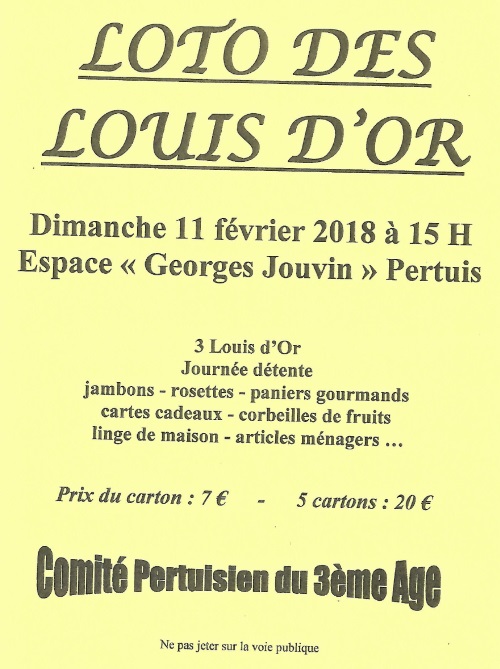 LOTO DES
LOUIS D'OR

Dimanche 11 février 2018 à 15 H
Espace « Georges Jouvin » Pertuis

3 Louis d'Or
Journée détente
jambons - rosettes - paniers gourmands
cartes cadeaux - corbeilles de fruits
linge de maison - articles ménagers …

Prix du carton : 7 € - 5 cartons : 20 €

Comité Pertuisien du 3ème Age

Ne pas jeter sur la voie publique